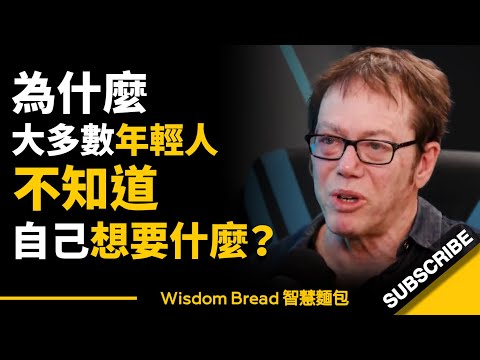 為什麼
大多數年輕人
不知道
自己想要什麼？

Wisdom Bread 智慧麵包

SUBSCRIBE